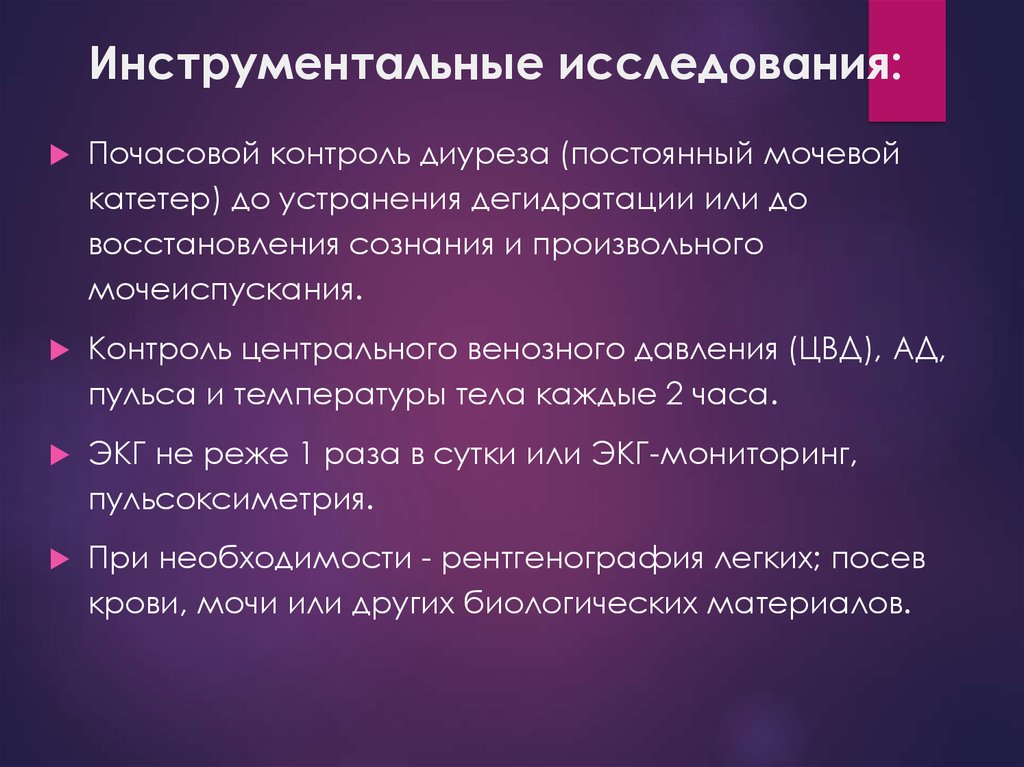 Инструментальные исследования:

Почасовой контроль диуреза (постоянный мочевой катетер) до устранения дегидратации или до восстановления сознания и произвольного мочеиспускания.

Контроль центрального венозного давления (ЦВД), АД, пульса и температуры тела каждые 2 часа.

ЭКГ не реже 1 раза в сутки или ЭКГ-мониторинг, пульсоксиметрия.

При необходимости - рентгенография легких; посев крови, мочи или других биологических материалов.